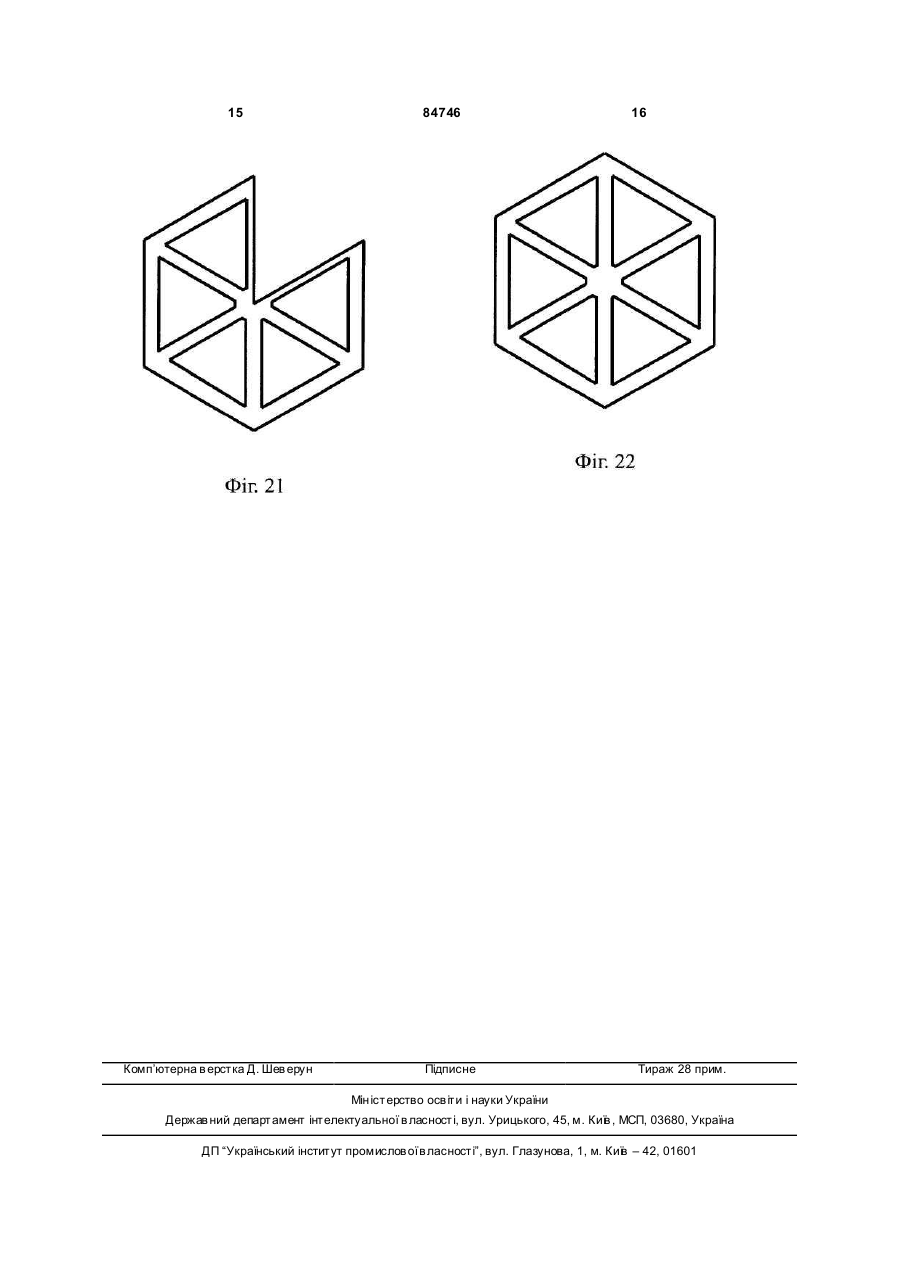 15 84746 16

Фіг. 21

Фіг. 22

Комп'ютерна верстка Д. Шеверун Підписне Тираж 28 прим.

Міністерство освіти і науки України

Державний департамент інтелектуальної власності, вул. Урицького, 45, м. Київ, МСП, 03680, Україна

ДП "Український інститут промислової власності", вул. Глазунова, 1, м. Київ – 42, 01601